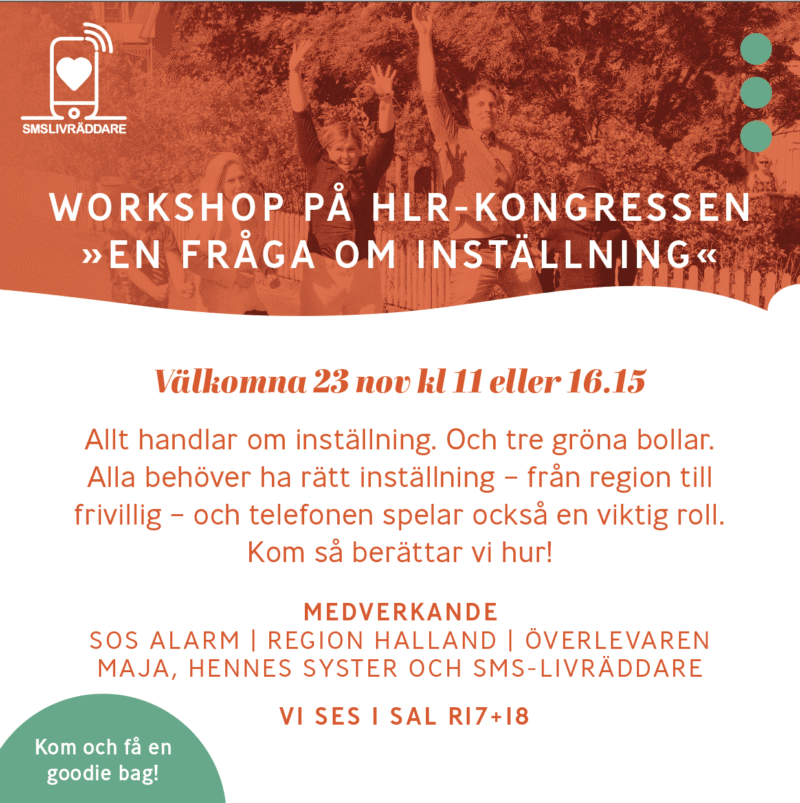 SMSLIVRÄDDARE

WORKSHOP PÅ HLR-KONGRESSEN
»EN FRÅGA OM INSTÄLLNING«

Välkomna 23 nov kl 11 eller 16.15

Allt handlar om inställning. Och tre gröna bollar. Alla behöver ha rätt inställning – från region till frivillig – och telefonen spelar också en viktig roll. Kom så berättar vi hur!

MEDVERKANDE
SOS ALARM | REGION HALLAND | ÖVERLEVAREN
MAJA, HENNES SYSTER OCH SMS-LIVRÄDDARE

VI SES I SAL R17+18

Kom och få en goodie bag!